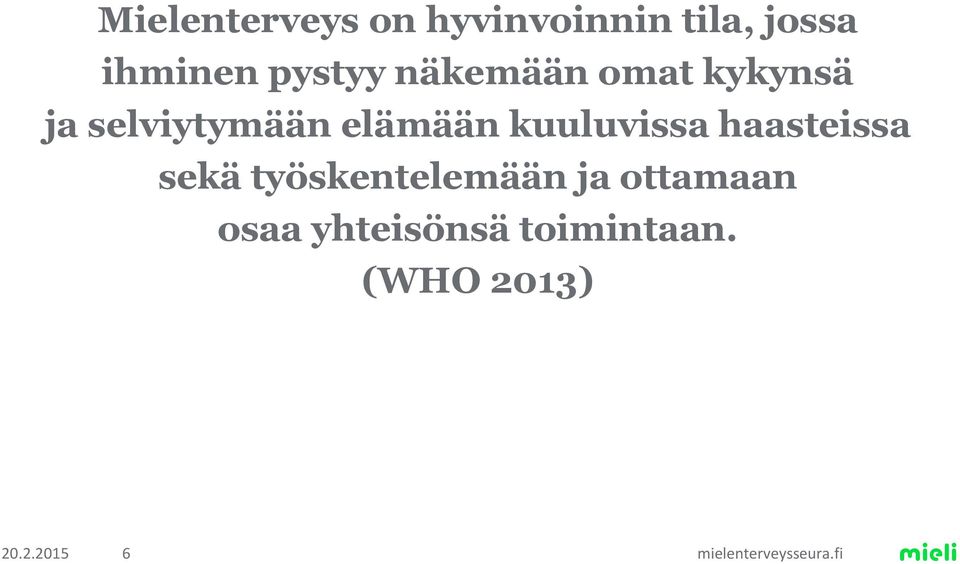 Mielenterveys on hyvinvoinnin tila, jossa ihminen pystyy näkemään omat kykynsä ja selviytymään elämään kuuluvissa haasteissa sekä työskentelemään ja ottamaan osaa yhteisönsä toimintaan.
(WHO 2013)

20.2.2015 6 mielenterveysseura.fi mieli